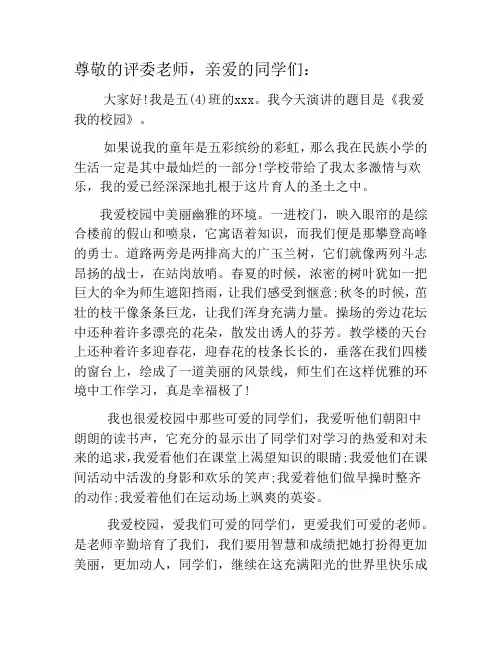 尊敬的评委老师，亲爱的同学们：

大家好!我是五(4)班的xxx。我今天演讲的题目是《我爱我的校园》。

如果说我的童年是五彩缤纷的彩虹，那么我在民族小学的生活一定是其中最灿烂的一部分!学校带给了我太多激情与欢乐，我的爱已经深深地扎根于这片育人的圣土之中。

我爱校园中美丽幽雅的环境。一进校门，映入眼帘的是综合楼前的假山和喷泉，它寓语着知识，而我们便是那攀登高峰的勇士。道路两旁是两排高大的广玉兰树，它们就像两列斗志昂扬的战士，在站岗放哨。春夏的时候，浓密的树叶犹如一把巨大的伞为师生遮阳挡雨，让我们感受到惬意;秋冬的时候，茁壮的枝干像条条巨龙，让我们浑身充满力量。操场的旁边花坛中还种着许多漂亮的花朵，散发出诱人的芬芳。教学楼的天台上还种着许多迎春花，迎春花的枝条长长的，垂落在我们四楼的窗台上，绘成了一道美丽的风景线，师生们在这样优雅的环境中工作学习，真是幸福极了!

我也很爱校园中那些可爱的同学们，我爱听他们朝阳中朗朗的读书声，它充分的显示出了同学们对学习的热爱和对未来的追求,我爱看他们在课堂上渴望知识的眼睛;我爱他们在课间活动中活泼的身影和欢乐的笑声;我爱着他们做早操时整齐的动作;我爱着他们在运动场上飒爽的英姿。

我爱校园，爱我们可爱的同学们，更爱我们可爱的老师。是老师辛勤培育了我们，我们要用智慧和成绩把她打扮得更加美丽，更加动人，同学们，继续在这充满阳光的世界里快乐成